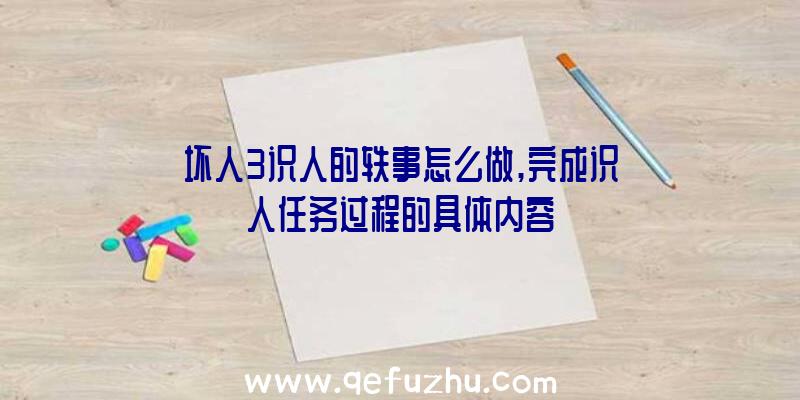 坏人3识人的轶事怎么做,完成识人任务过程的具体内容

www.qefuzhu.com